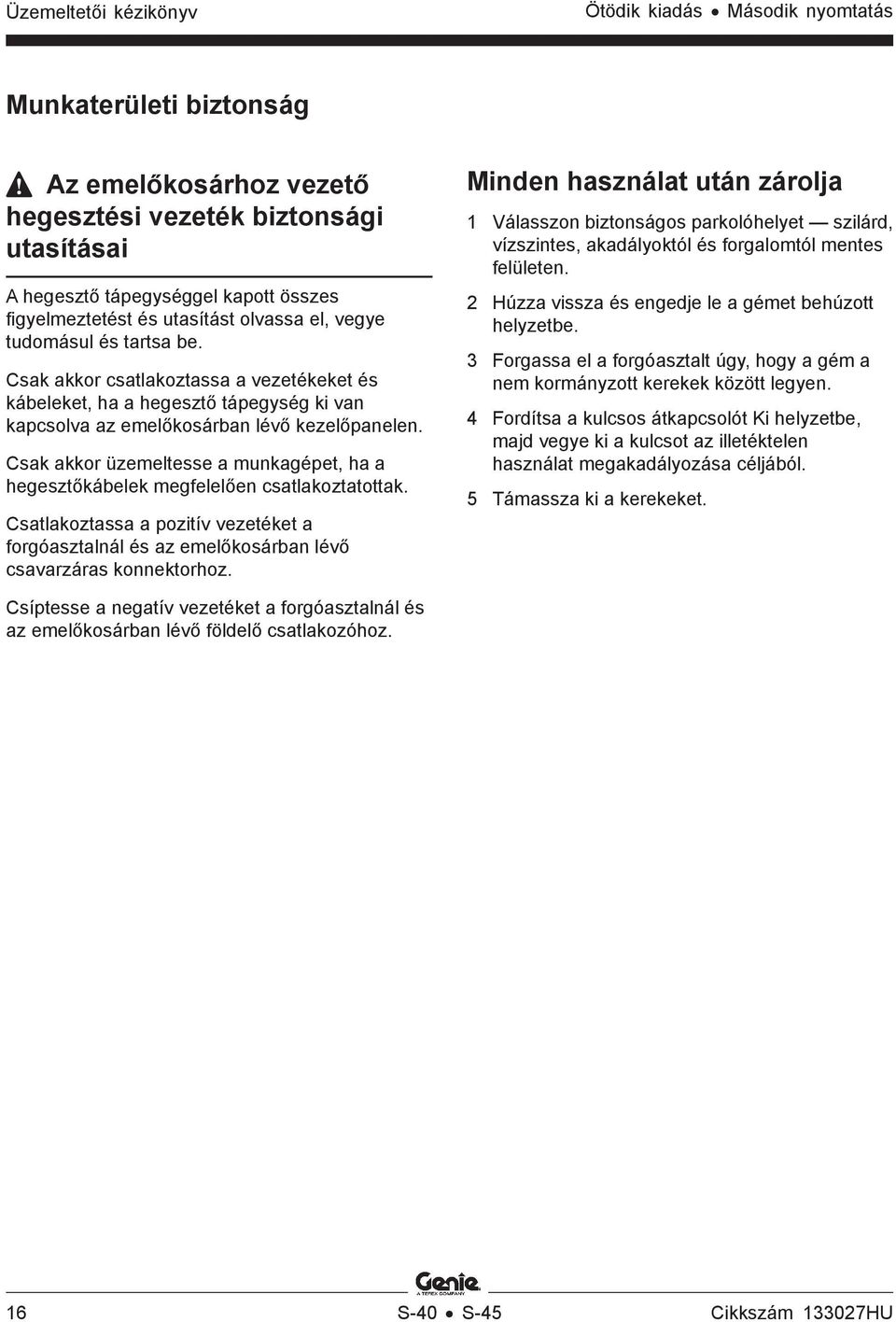 Üzemeltetői kézikönyv

Ötödik kiadás • Második nyomtatás

Munkaterületi biztonság

Az emelőkosárhoz vezető hegesztési vezeték biztonsági utasításai

A hegesztő tápegységgel kapott összes figyelmeztetést és utasítást olvassa el, vegye tudomásul és tartsa be.

Csak akkor csatlakoztassa a vezetékeket és kábeleket, ha a hegesztő tápegység ki van kapcsolva az emelőkosárban lévő kezelőpanelen.

Csak akkor üzemeltesse a munkagépet, ha a hegesztőkábelek megfelelően csatlakoztatottak.

Csatlakoztassa a pozitív vezetéket a forgóasztalnál és az emelőkosárban lévő csavarzáras konnektorhoz.

Csíptesse a negatív vezetéket a forgóasztalnál és az emelőkosárban lévő földelő csatlakozóhoz.

Minden használat után zárolja

1 Válasszon biztonságos parkolóhelyet — szilárd, vízszintes, akadályoktól és forgalomtól mentes felületen.

2 Húzza vissza és engedje le a gémet behúzott helyzetbe.

3 Forgassa el a forgóasztalt úgy, hogy a gém a nem kormányzott kerekek között legyen.

4 Fordítsa a kulcsos átkapcsolót Ki helyzetbe, majd vegye ki a kulcsot az illetéktelen használat megakadályozása céljából.

5 Támassza ki a kerekeket.

Genie
A TEREX COMPANY

16

S-40 • S-45

Cikkszám 133027HU